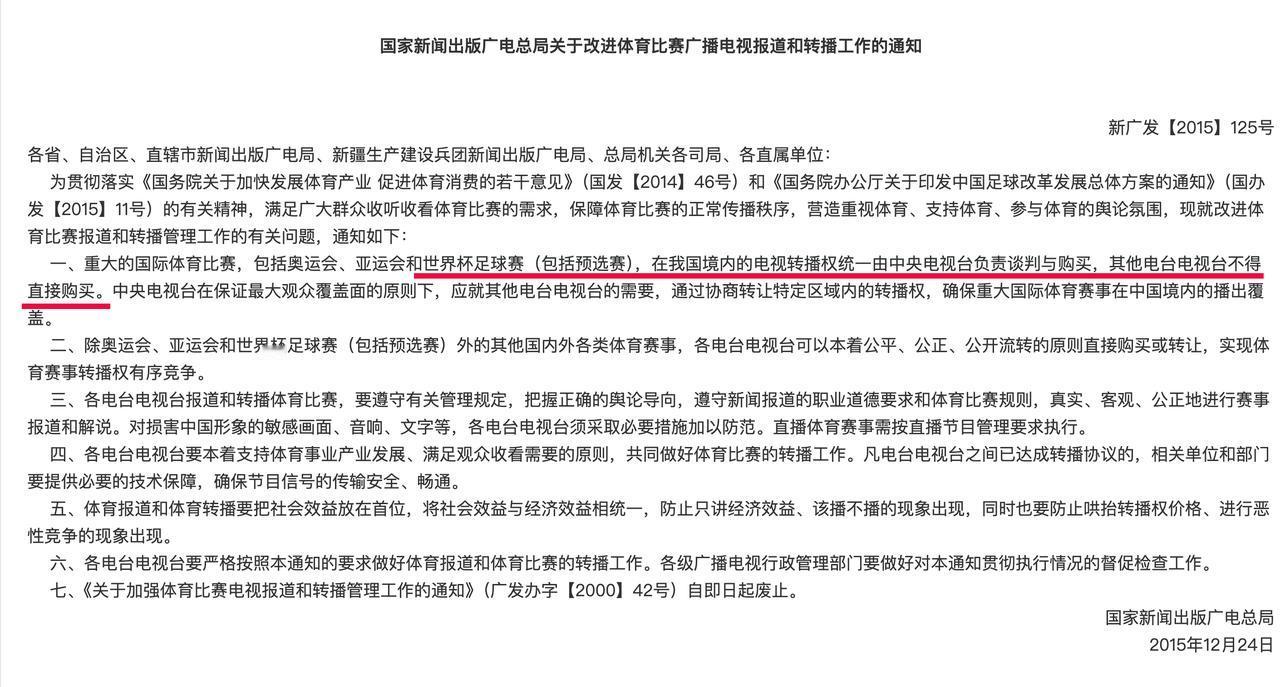 国家新闻出版广电总局关于改进体育比赛广播电视报道和转播工作的通知

新广发【2015】125号

各省、自治区、直辖市新闻出版广电局、新疆生产建设兵团新闻出版广电局、总局机关各司局、各直属单位：

为贯彻落实《国务院关于加快发展体育产业 促进体育消费的若干意见》（国发【2014】46号）和《国务院办公厅关于印发中国足球改革发展总体方案的通知》（国办发【2015】11号）的有关精神，满足广大群众收听收看体育比赛的需求，保障体育比赛的正常传播秩序，营造重视体育、支持体育、参与体育的舆论氛围，现就改进体育比赛报道和转播管理工作的有关问题，通知如下：

一、重大的国际体育比赛，包括奥运会、亚运会和世界杯足球赛（包括预选赛），在我国境内的电视转播权统一由中央电视台负责谈判与购买，其他电台电视台不得直接购买。中央电视台在保证最大观众覆盖面的原则下，应就其他电台电视台的需要，通过协商转让特定区域内的转播权，确保重大国际体育赛事在中国境内的播出覆盖。

二、除奥运会、亚运会和世界杯足球赛（包括预选赛）外的其他国内外各类体育赛事，各电台电视台可以本着公平、公正、公开流转的原则直接购买或转让，实现体育赛事转播权有序竞争。

三、各电台电视台报道和转播体育比赛，要遵守有关管理规定，把握正确的舆论导向，遵守新闻报道的职业道德要求和体育比赛规则，真实、客观、公正地进行赛事报道和解说。对损害中国形象的敏感画面、音响、文字等，各电台电视台须采取必要措施加以防范。直播体育赛事需按直播节目管理要求执行。

四、各电台电视台要本着支持体育事业产业发展、满足观众收看需要的原则，共同做好体育比赛的转播工作。凡电台电视台之间已达成转播协议的，相关单位和部门要提供必要的技术保障，确保节目信号的传输安全、畅通。

五、体育报道和体育转播要把社会效益放在首位，将社会效益与经济效益相统一，防止只讲经济效益、该播不播的现象出现，同时也要防止哄抬转播权价格、进行恶性竞争的现象出现。

六、各电台电视台要严格按照本通知的要求做好体育报道和体育比赛的转播工作。各级广播电视行政管理部门要做好对本通知贯彻执行情况的督促检查工作。

七、《关于加强体育比赛电视报道和转播管理工作的通知》（广发办字【2000】42号）自即日起废止。

国家新闻出版广电总局
2015年12月24日